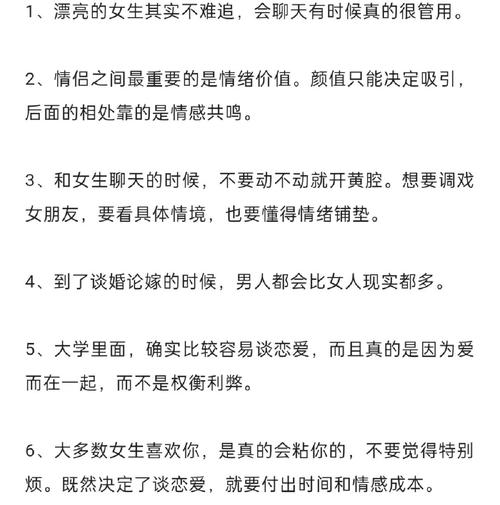 1、漂亮的女生其实不难追，会聊天有时候真的很管用。

2、情侣之间最重要的是情绪价值。颜值只能决定吸引，后面的相处靠的是情感共鸣。

3、和女生聊天的时候，不要动不动就开黄腔。想要调戏女朋友，要看具体情境，也要懂得情绪铺垫。

4、到了谈婚论嫁的时候，男人都会比女人现实都多。

5、大学里面，确实比较容易谈恋爱，而且真的是因为爱而在一起，而不是权衡利弊。

6、大多数女生喜欢你，是真的会粘你的，不要觉得特别烦。既然决定了谈恋爱，就要付出时间和情感成本。